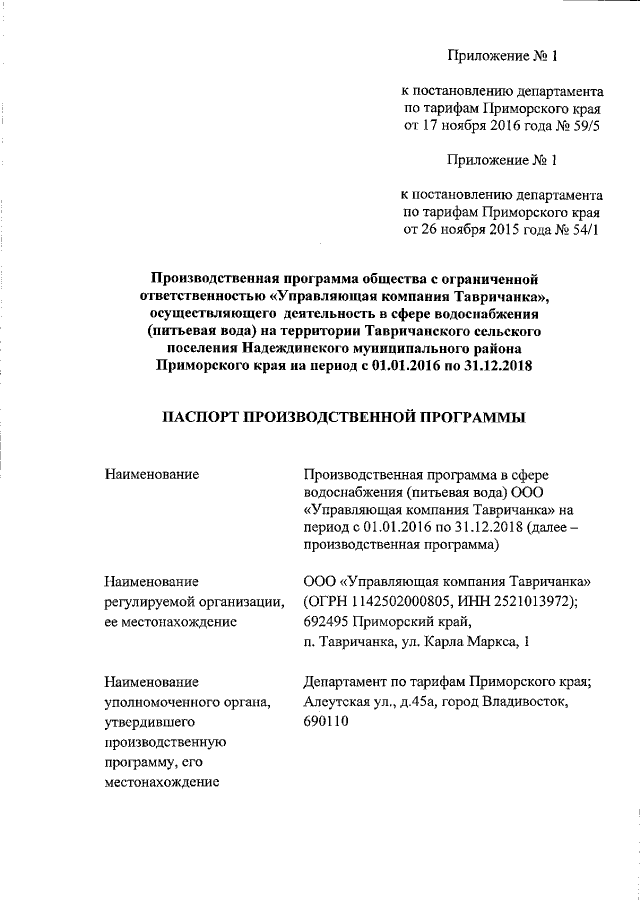 Приложение № 1

к постановлению департамента по тарифам Приморского края от 17 ноября 2016 года № 59/5

Приложение № 1

к постановлению департамента по тарифам Приморского края от 26 ноября 2015 года № 54/1

Производственная программа общества с ограниченной ответственностью «Управляющая компания Тавричанка», осуществляющего деятельность в сфере водоснабжения (питьевая вода) на территории Тавричанского сельского поселения Надеждинского муниципального района Приморского края на период с 01.01.2016 по 31.12.2018

ПАСПОРТ ПРОИЗВОДСТВЕННОЙ ПРОГРАММЫ

| | |
|---|---|
| Наименование | Производственная программа в сфере водоснабжения (питьевая вода) ООО «Управляющая компания Тавричанка» на период с 01.01.2016 по 31.12.2018 (далее – производственная программа) |
| Наименование регулируемой организации, ее местонахождение | ООО «Управляющая компания Тавричанка» (ОГРН 1142502000805, ИНН 2521013972); 692495 Приморский край, п. Тавричанка, ул. Карла Маркса, 1 |
| Наименование уполномоченного органа, утвердившего производственную программу, его местонахождение | Департамент по тарифам Приморского края; Алеутская ул., д.45а, город Владивосток, 690110 |